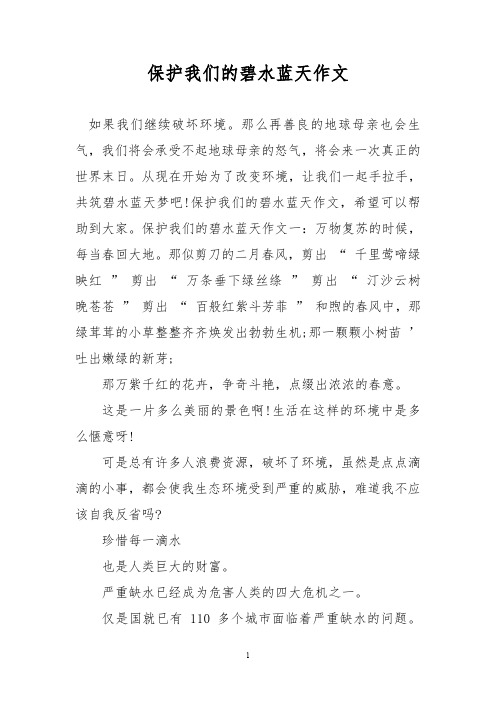 保护我们的碧水蓝天作文

如果我们继续破坏环境。那么再善良的地球母亲也会生气，我们将会承受不起地球母亲的怒气，将会来一次真正的世界末日。从现在开始为了改变环境，让我们一起手拉手，共筑碧水蓝天梦吧!保护我们的碧水蓝天作文，希望可以帮助到大家。保护我们的碧水蓝天作文一：万物复苏的时候，每当春回大地。那似剪刀的二月春风，剪出 “ 千里莺啼绿映红 ” 剪出 “ 万条垂下绿丝绦 ” 剪出 “ 汀沙云树晚苍苍 ” 剪出 “ 百般红紫斗芳菲 ” 和煦的春风中，那绿茸茸的小草整整齐齐焕发出勃勃生机;那一颗颗小树苗 ’ 吐出嫩绿的新芽;

那万紫千红的花卉，争奇斗艳，点缀出浓浓的春意。

这是一片多么美丽的景色啊!生活在这样的环境中是多么惬意呀!

可是总有许多人浪费资源，破坏了环境，虽然是点点滴滴的小事，都会使我生态环境受到严重的威胁，难道我不应该自我反省吗?

珍惜每一滴水

也是人类巨大的财富。

严重缺水已经成为危害人类的四大危机之一。

仅是国就已有 110 多个城市面临着严重缺水的问题。

1